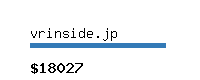 vrinside.jp

$18027